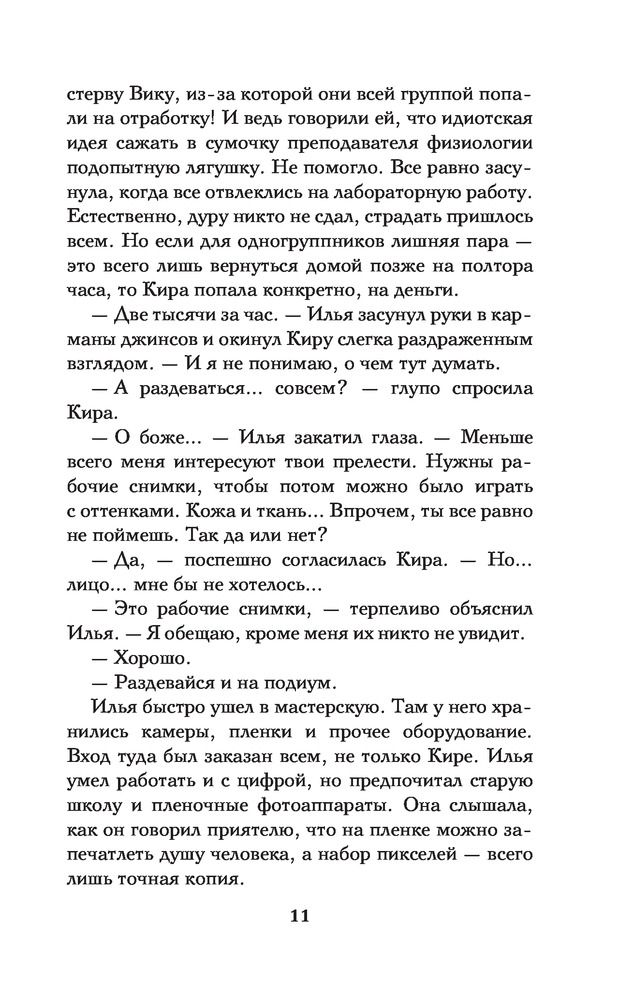 стерву Вику, из-за которой они всей группой попали на отработку! И ведь говорили ей, что идиотская идея сажать в сумочку преподавателя физиологии подопытную лягушку. Не помогло. Все равно засунула, когда все отвлеклись на лабораторную работу. Естественно, дуру никто не сдал, страдать пришлось всем. Но если для одногруппников лишняя пара — это всего лишь вернуться домой позже на полтора часа, то Кира попала конкретно, на деньги.

— Две тысячи за час. — Илья засунул руки в карманы джинсов и окинул Киру слегка раздраженным взглядом. — И я не понимаю, о чем тут думать.

— А раздеваться... совсем? — глупо спросила Кира.

— О боже... — Илья закатил глаза. — Меньше всего меня интересуют твои прелести. Нужны рабочие снимки, чтобы потом можно было играть с оттенками. Кожа и ткань... Впрочем, ты все равно не поймешь. Так да или нет?

— Да, — поспешно согласилась Кира. — Но... лицо... мне бы не хотелось...

— Это рабочие снимки, — терпеливо объяснил Илья. — Я обещаю, кроме меня их никто не увидит.

— Хорошо.

— Раздевайся и на подиум.

Илья быстро ушел в мастерскую. Там у него хранились камеры, пленки и прочее оборудование. Вход туда был заказан всем, не только Кире. Илья умел работать и с цифрой, но предпочитал старую школу и пленочные фотоаппараты. Она слышала, как он говорил приятелю, что на пленке можно запечатлеть душу человека, а набор пикселей — всего лишь точная копия.

11